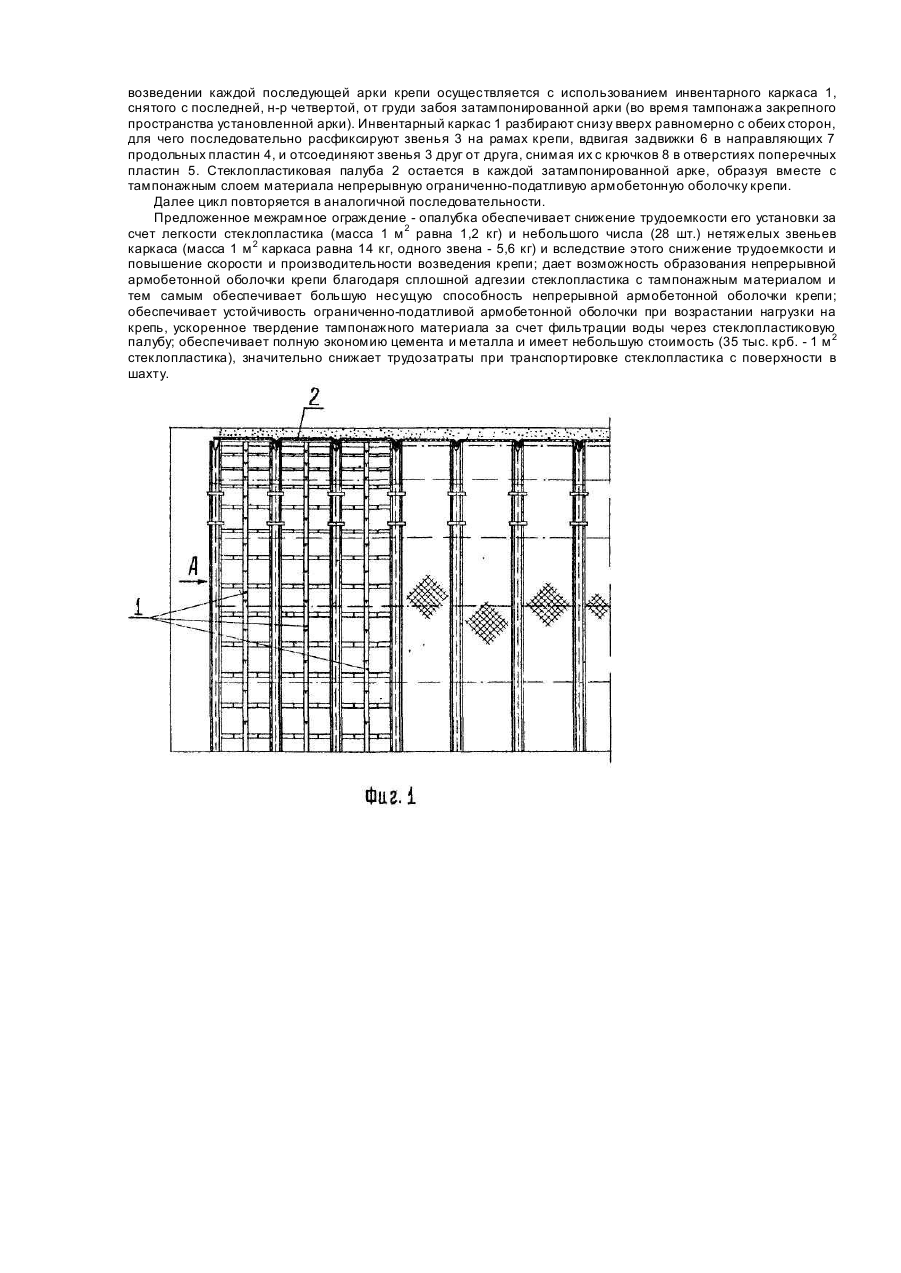 возведении каждой последующей арки крепи осуществляется с использованием инвентарного каркаса 1, снятого с последней, н-р четвертой, от груди забоя затампонированной арки (во время тампонажа закрепного пространства установленной арки). Инвентарный каркас 1 разбирают снизу вверх равномерно с обеих сторон, для чего последовательно расфиксируют звенья 3 на рамах крепи, вдвигая задвижки 6 в направляющих 7 продольных пластин 4, и отсоединяют звенья 3 друг от друга, снимая их с крючков 8 в отверстиях поперечных пластин 5. Стеклопластиковая палуба 2 остается в каждой затампонированной арке, образуя вместе с тампонажным слоем материала непрерывную ограниченно-податливую армобетонную оболочку крепи.

Далее цикл повторяется в аналогичной последовательности.

Предложенное межрамное ограждение - опалубка обеспечивает снижение трудоемкости его установки за счет легкости стеклопластика (масса 1 м$^2$ равна 1,2 кг) и небольшого числа (28 шт.) нетяжелых звеньев каркаса (масса 1 м$^2$ каркаса равна 14 кг, одного звена - 5,6 кг) и вследствие этого снижение трудоемкости и повышение скорости и производительности возведения крепи; дает возможность образования непрерывной армобетонной оболочки крепи благодаря сплошной адгезии стеклопластика с тампонажным материалом и тем самым обеспечивает большую несущую способность непрерывной армобетонной оболочки крепи; обеспечивает устойчивость ограниченно-податливой армобетонной оболочки при возрастании нагрузки на крепь, ускоренное твердение тампонажного материала за счет фильтрации воды через стеклопластиковую палубу; обеспечивает полную экономию цемента и металла и имеет небольшую стоимость (35 тыс. крб. - 1 м$^2$ стеклопластика), значительно снижает трудозатраты при транспортировке стеклопластика с поверхности в шахту.

2

A

1

Фиг. 1